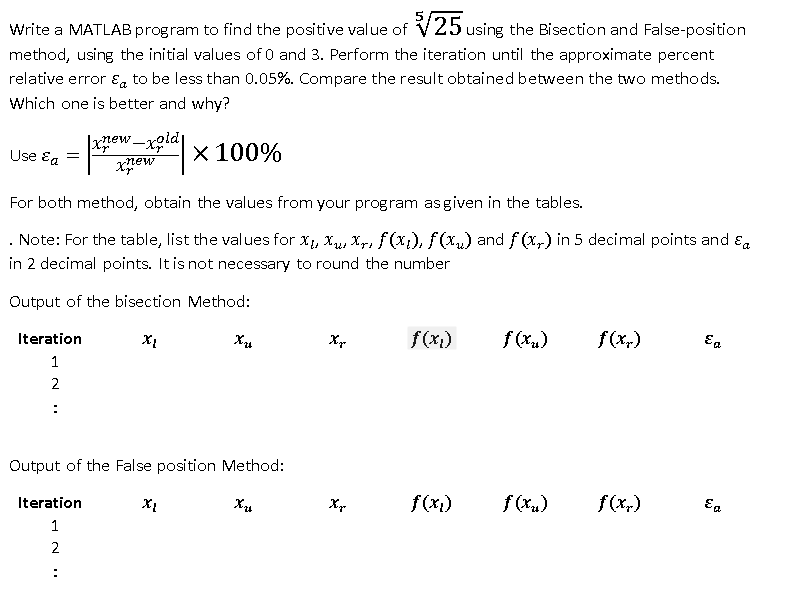 Write a MATLAB program to find the positive value of $\sqrt[5]{25}$ using the Bisection and False-position method, using the initial values of 0 and 3. Perform the iteration until the approximate percent relative error $\varepsilon_a$ to be less than 0.05%. Compare the result obtained between the two methods. Which one is better and why?

Use $\varepsilon_a = \left|\frac{x_r^{new} - x_r^{old}}{x_r^{new}}\right| \times 100\%$

For both method, obtain the values from your program as given in the tables.

. Note: For the table, list the values for $x_l$, $x_u$, $x_r$, $f(x_l)$, $f(x_u)$ and $f(x_r)$ in 5 decimal points and $\varepsilon_a$ in 2 decimal points. It is not necessary to round the number

Output of the bisection Method:

| Iteration | $x_l$ | $x_u$ | $x_r$ | $f(x_l)$ | $f(x_u)$ | $f(x_r)$ | $\varepsilon_a$ |
|---|---|---|---|---|---|---|---|
| 1 | | | | | | | |
| 2 | | | | | | | |
| : | | | | | | | |

Output of the False position Method:

| Iteration | $x_l$ | $x_u$ | $x_r$ | $f(x_l)$ | $f(x_u)$ | $f(x_r)$ | $\varepsilon_a$ |
|---|---|---|---|---|---|---|---|
| 1 | | | | | | | |
| 2 | | | | | | | |
| : | | | | | | | |